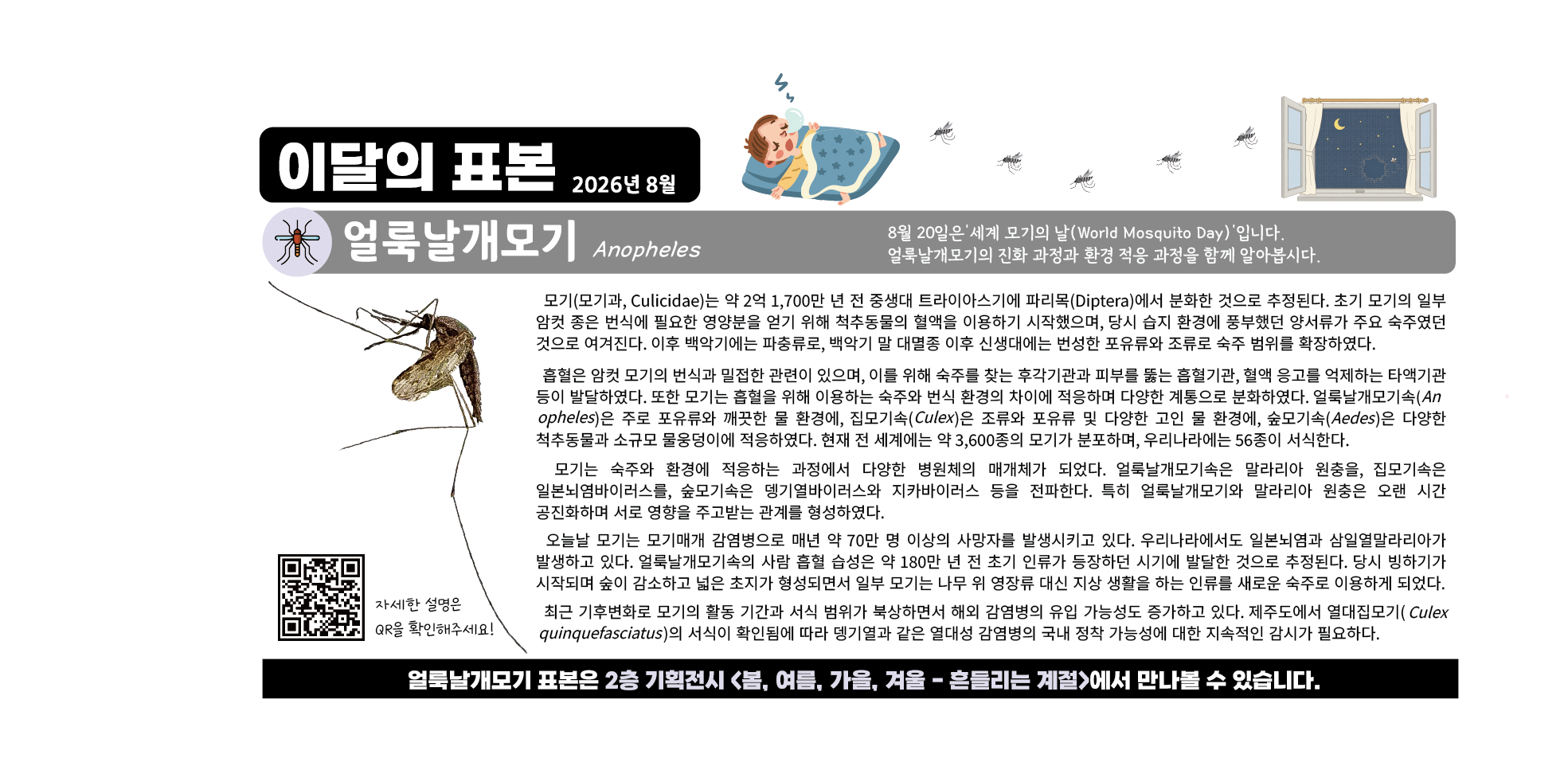 이달의 표본 2026년 8월

얼룩날개모기 Anopheles

8월 20일은 '세계 모기의 날(World Mosquito Day)'입니다.
얼룩날개모기의 진화 과정과 환경 적응 과정을 함께 알아봅시다.

모기(모기과, Culicidae)는 약 2억 1,700만 년 전 중생대 트라이아스기에 파리목(Diptera)에서 분화한 것으로 추정된다. 초기 모기의 일부 암컷 종은 번식에 필요한 영양분을 얻기 위해 척추동물의 혈액을 이용하기 시작했으며, 당시 습지 환경에 풍부했던 양서류가 주요 숙주였던 것으로 여겨진다. 이후 백악기에는 파충류로, 백악기 말 대멸종 이후 신생대에는 번성한 포유류와 조류로 숙주 범위를 확장하였다.

흡혈은 암컷 모기의 번식과 밀접한 관련이 있으며, 이를 위해 숙주를 찾는 후각기관과 피부를 뚫는 흡혈기관, 혈액 응고를 억제하는 타액기관 등이 발달하였다. 또한 모기는 흡혈을 위해 이용하는 숙주와 번식 환경의 차이에 적응하며 다양한 계통으로 분화하였다. 얼룩날개모기속(Anopheles)은 주로 포유류와 깨끗한 물 환경에, 집모기속(Culex)은 조류와 포유류 및 다양한 고인 물 환경에, 숲모기속(Aedes)은 다양한 척추동물과 소규모 물웅덩이에 적응하였다. 현재 전 세계에는 약 3,600종의 모기가 분포하며, 우리나라에는 56종이 서식한다.

모기는 숙주와 환경에 적응하는 과정에서 다양한 병원체의 매개체가 되었다. 얼룩날개모기속은 말라리아 원충을, 집모기속은 일본뇌염바이러스를, 숲모기속은 뎅기열바이러스와 지카바이러스 등을 전파한다. 특히 얼룩날개모기와 말라리아 원충은 오랜 시간 공진화하며 서로 영향을 주고받는 관계를 형성하였다.

오늘날 모기는 모기매개 감염병으로 매년 약 70만 명 이상의 사망자를 발생시키고 있다. 우리나라에서도 일본뇌염과 삼일열말라리아가 발생하고 있다. 얼룩날개모기속의 사람 흡혈 습성은 약 180만 년 전 초기 인류가 등장하던 시기에 발달한 것으로 추정된다. 당시 빙하기가 시작되며 숲이 감소하고 넓은 초지가 형성되면서 일부 모기는 나무 위 영장류 대신 지상 생활을 하는 인류를 새로운 숙주로 이용하게 되었다.

최근 기후변화로 모기의 활동 기간과 서식 범위가 북상하면서 해외 감염병의 유입 가능성도 증가하고 있다. 제주도에서 열대집모기(Culex quinquefasciatus)의 서식이 확인됨에 따라 뎅기열과 같은 열대성 감염병의 국내 정착 가능성에 대한 지속적인 감시가 필요하다.

자세한 설명은 QR을 확인해주세요!

얼룩날개모기 표본은 2층 기획전시 <봄, 여름, 가을, 겨울 - 흔들리는 계절>에서 만나볼 수 있습니다.